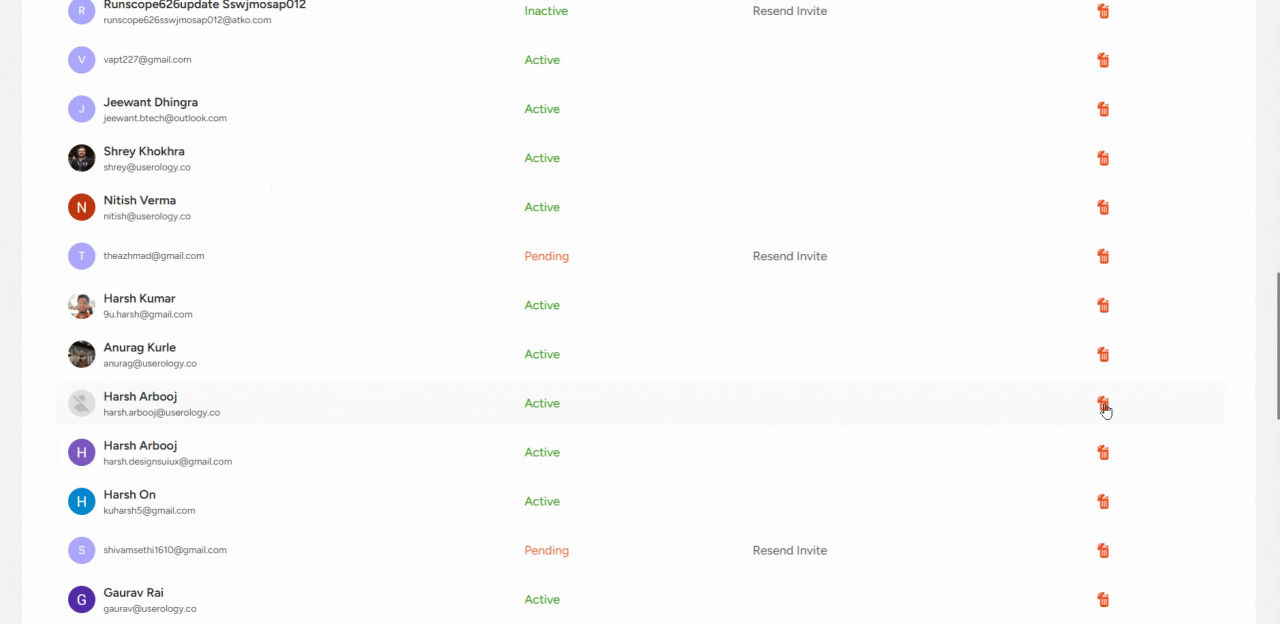 R Runscope626update Sswjmosap012
runscope626sswjmosap012@atko.com
Inactive
Resend Invite

V vapt227@gmail.com
Active

J Jeewant Dhingra
jeewant.btech@outlook.com
Active

Shrey Khokhra
shrey@userology.co
Active

N Nitish Verma
nitish@userology.co
Active

T theazhmad@gmail.com
Pending
Resend Invite

Harsh Kumar
9u.harsh@gmail.com
Active

Anurag Kurle
anurag@userology.co
Active

Harsh Arbooj
harsh.arbooj@userology.co
Active

H Harsh Arbooj
harsh.designsuiux@gmail.com
Active

H Harsh On
kuharsh5@gmail.com
Active

S shivamsethi1610@gmail.com
Pending
Resend Invite

G Gaurav Rai
gaurav@userology.co
Active